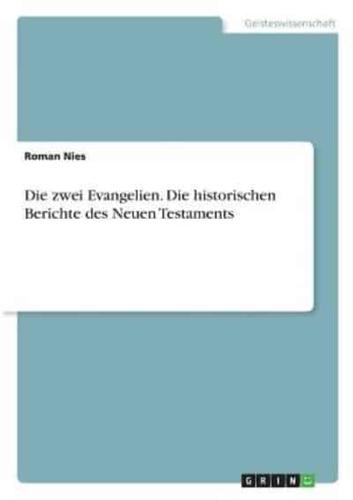 Geisteswissenschaft

Roman Nies

Die zwei Evangelien. Die historischen Berichte des Neuen Testaments

GRIN